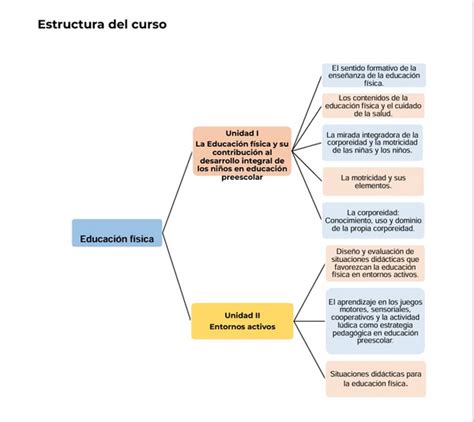 Estructura del curso

Educación física

Unidad I
La Educación física y su contribución al desarrollo integral de los niños en educación preescolar

El sentido formativo de la enseñanza de la educación física.

Los contenidos de la educación física y el cuidado de la salud.

La mirada integradora de la corporeidad y la motricidad de las niñas y los niños.

La motricidad y sus elementos.

La corporeidad: Conocimiento, uso y dominio de la propia corporeidad.

Unidad II
Entornos activos

Diseño y evaluación de situaciones didácticas que favorezcan la educación física en entornos activos.

El aprendizaje en los juegos motores, sensoriales, cooperativos y la actividad lúdica como estrategia pedagógica en educación preescolar.

Situaciones didácticas para la educación física.